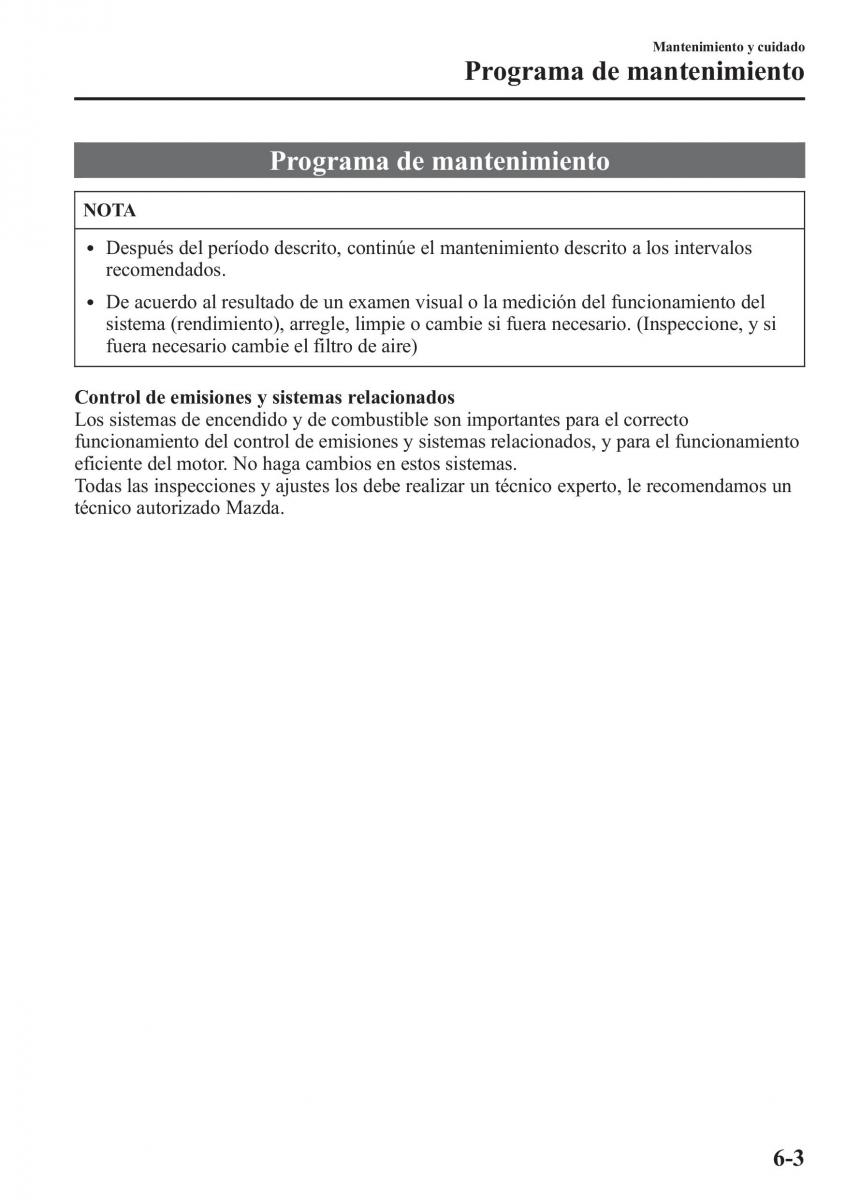 Mantenimiento y cuidado
Programa de mantenimiento

Programa de mantenimiento

NOTA

• Después del período descrito, continúe el mantenimiento descrito a los intervalos recomendados.
• De acuerdo al resultado de un examen visual o la medición del funcionamiento del sistema (rendimiento), arregle, limpie o cambie si fuera necesario. (Inspeccione, y si fuera necesario cambie el filtro de aire)

Control de emisiones y sistemas relacionados
Los sistemas de encendido y de combustible son importantes para el correcto funcionamiento del control de emisiones y sistemas relacionados, y para el funcionamiento eficiente del motor. No haga cambios en estos sistemas.
Todas las inspecciones y ajustes los debe realizar un técnico experto, le recomendamos un técnico autorizado Mazda.

6-3